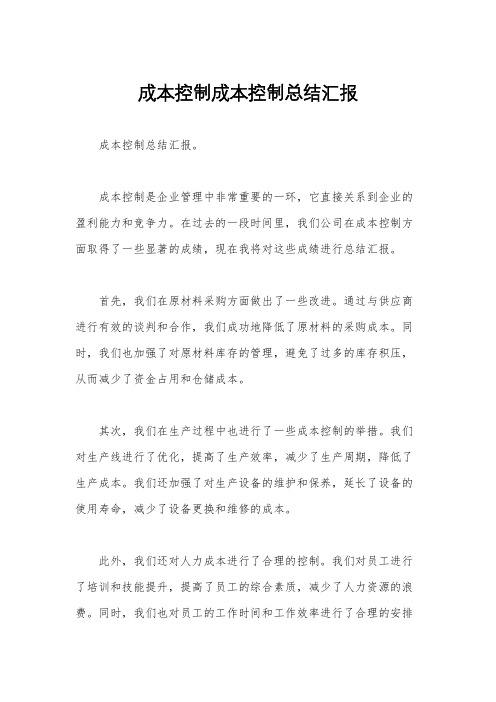 成本控制成本控制总结汇报

成本控制总结汇报。

成本控制是企业管理中非常重要的一环，它直接关系到企业的盈利能力和竞争力。在过去的一段时间里，我们公司在成本控制方面取得了一些显著的成绩，现在我将对这些成绩进行总结汇报。

首先，我们在原材料采购方面做出了一些改进。通过与供应商进行有效的谈判和合作，我们成功地降低了原材料的采购成本。同时，我们也加强了对原材料库存的管理，避免了过多的库存积压，从而减少了资金占用和仓储成本。

其次，我们在生产过程中也进行了一些成本控制的举措。我们对生产线进行了优化，提高了生产效率，减少了生产周期，降低了生产成本。我们还加强了对生产设备的维护和保养，延长了设备的使用寿命，减少了设备更换和维修的成本。

此外，我们还对人力成本进行了合理的控制。我们对员工进行了培训和技能提升，提高了员工的综合素质，减少了人力资源的浪费。同时，我们也对员工的工作时间和工作效率进行了合理的安排